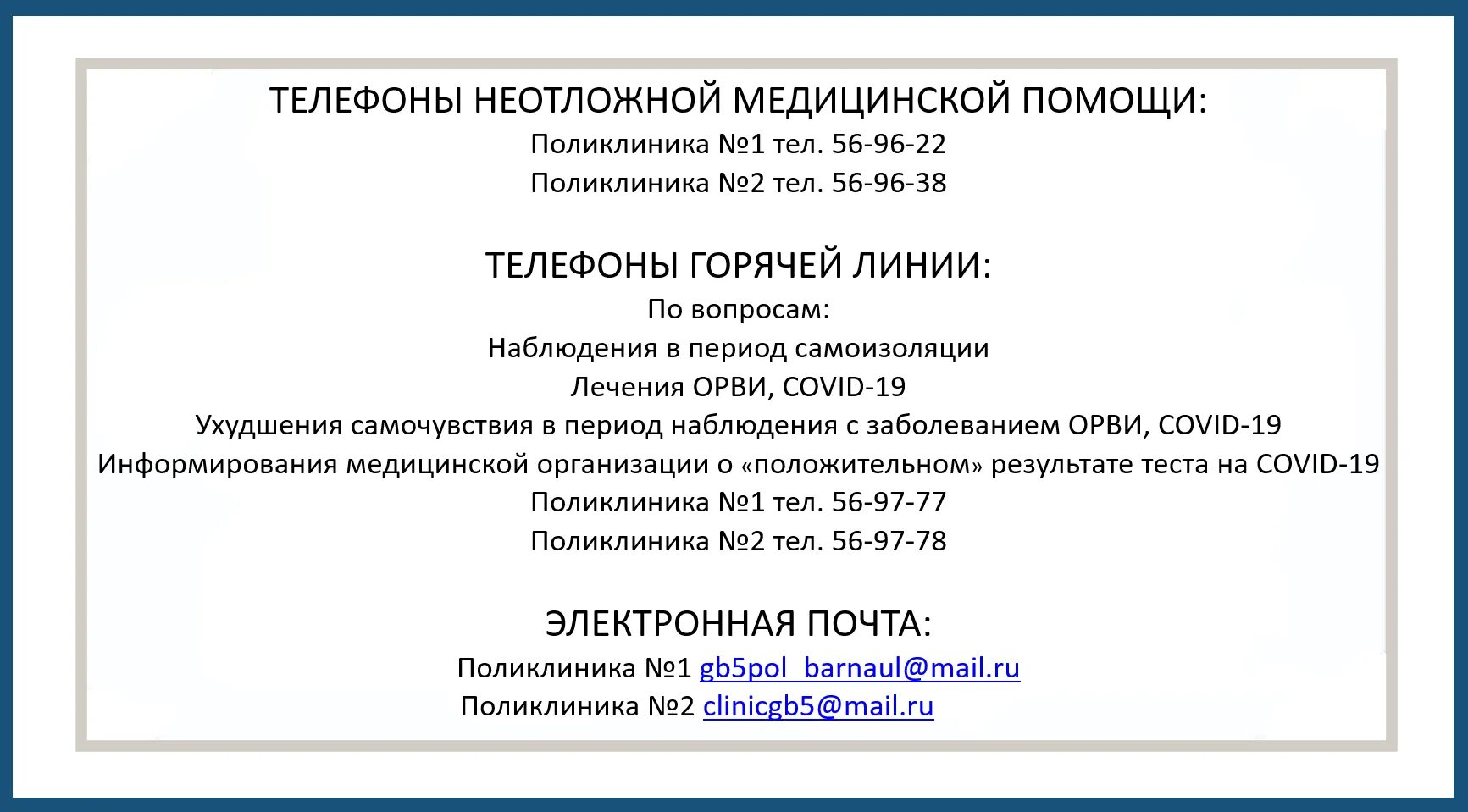 ТЕЛЕФОНЫ НЕОТЛОЖНОЙ МЕДИЦИНСКОЙ ПОМОЩИ:
Поликлиника №1 тел. 56-96-22
Поликлиника №2 тел. 56-96-38

ТЕЛЕФОНЫ ГОРЯЧЕЙ ЛИНИИ:
По вопросам:
Наблюдения в период самоизоляции
Лечения ОРВИ, COVID-19
Ухудшения самочувствия в период наблюдения с заболеванием ОРВИ, COVID-19
Информирования медицинской организации о «положительном» результате теста на COVID-19
Поликлиника №1 тел. 56-97-77
Поликлиника №2 тел. 56-97-78

ЭЛЕКТРОННАЯ ПОЧТА:
Поликлиника №1 gb5pol_barnaul@mail.ru
Поликлиника №2 clinicgb5@mail.ru